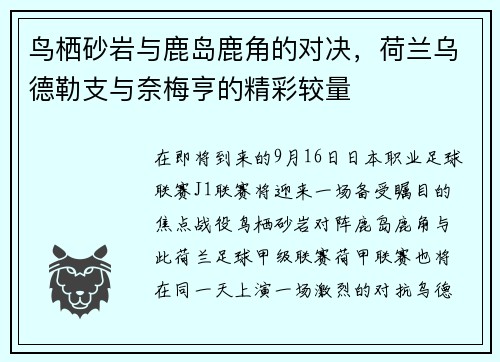 鸟栖砂岩与鹿岛鹿角的对决，荷兰乌德勒支与奈梅亨的精彩较量

在即将到来的9月16日日本职业足球联赛J1联赛将迎来一场备受瞩目的焦点战役鸟栖砂岩对阵鹿岛鹿角与此荷兰足球甲级联赛荷甲联赛也将在同一天上演一场激烈的对抗乌德